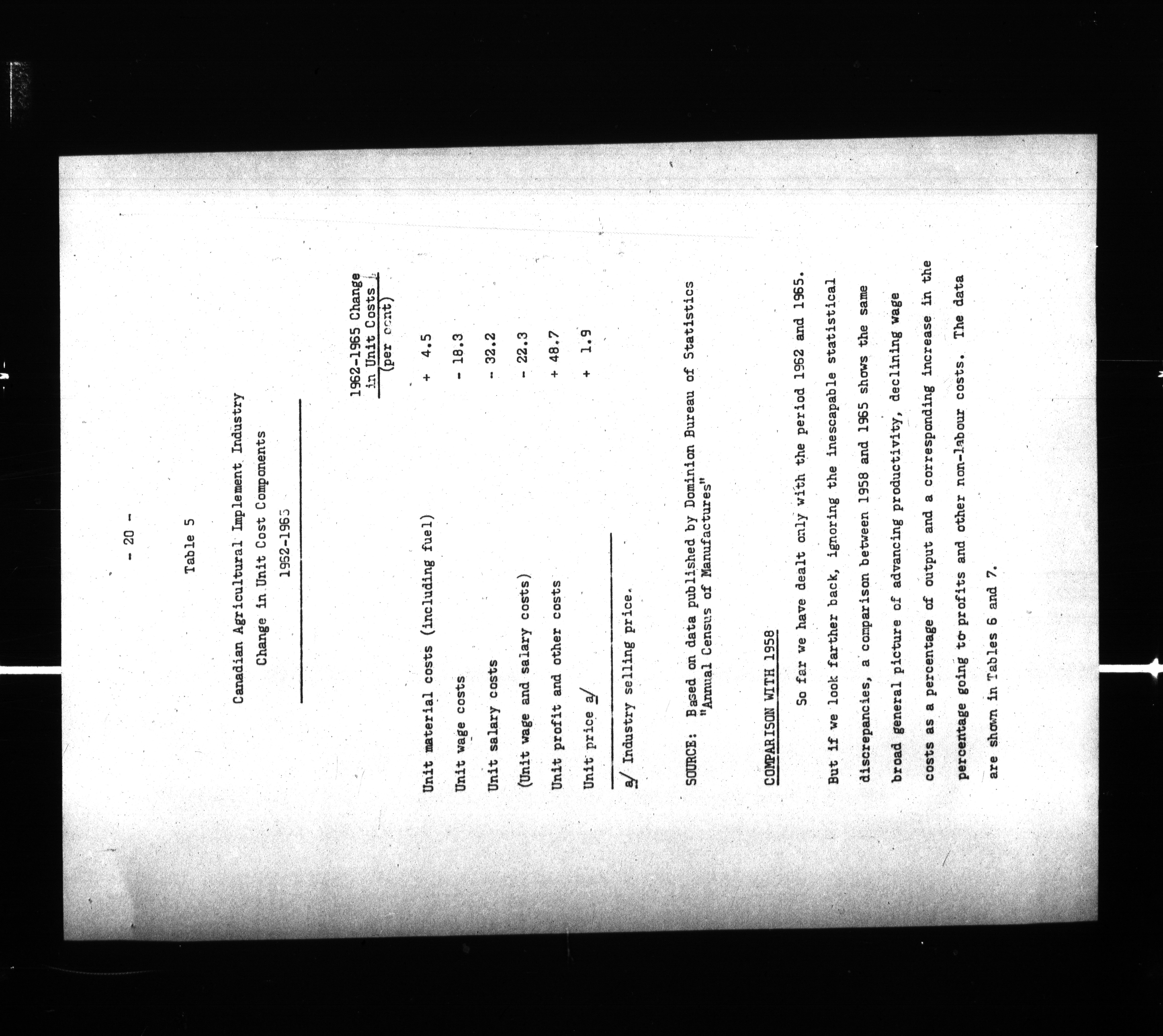 - 20 -

Table 5

Canadian Agricultural Implement Industry
Change in Unit Cost Components
1962-1965

| | 1962-1965 Change in Unit Costs (per cent) |
|---|---|
| Unit material costs (including fuel) | + 4.5 |
| Unit wage costs | - 18.3 |
| Unit salary costs | - 32.2 |
| (Unit wage and salary costs) | - 22.3 |
| Unit profit and other costs | + 48.7 |
| Unit price a/ | + 1.9 |

a/ Industry selling price.

SOURCE: Based on data published by Dominion Bureau of Statistics "Annual Census of Manufactures"

COMPARISON WITH 1958

So far we have dealt only with the period 1962 and 1965. But if we look farther back, ignoring the inescapable statistical discrepancies, a comparison between 1958 and 1965 shows the same broad general picture of advancing productivity, declining wage costs as a percentage of output and a corresponding increase in the percentage going to profits and other non-labour costs. The data are shown in Tables 6 and 7.